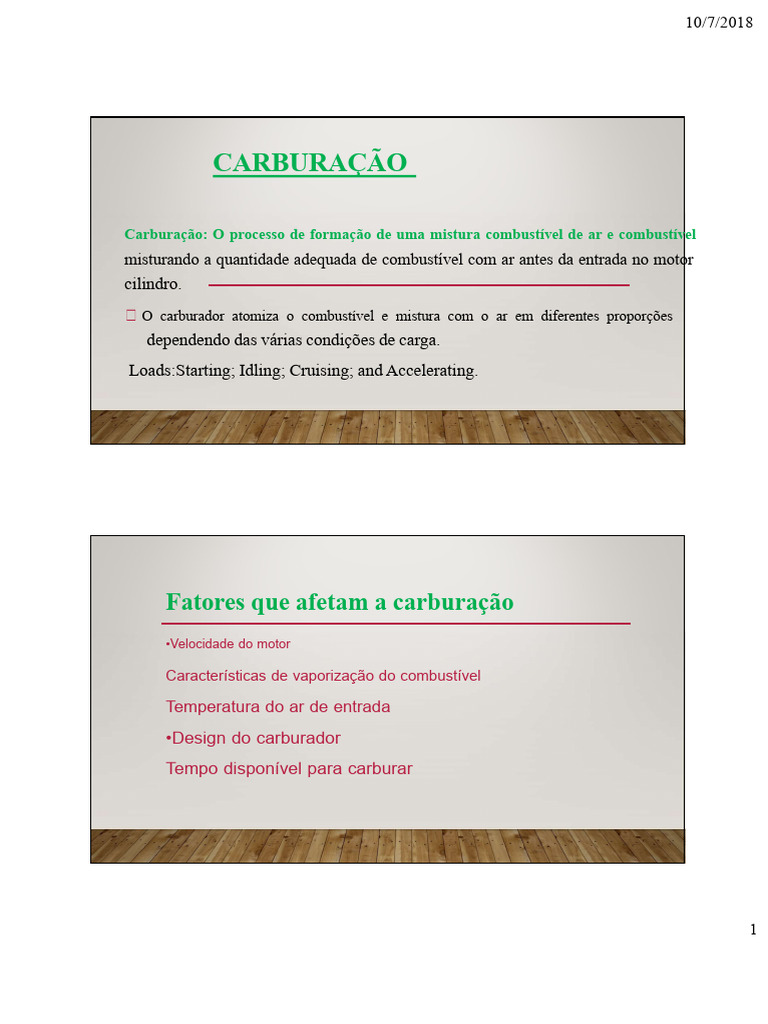 10/7/2018

CARBURAÇÃO

Carburação: O processo de formação de uma mistura combustível de ar e combustível misturando a quantidade adequada de combustível com ar antes da entrada no motor cilindro.

 O carburador atomiza o combustível e mistura com o ar em diferentes proporções dependendo das várias condições de carga.

Loads:Starting; Idling; Cruising; and Accelerating.

Fatores que afetam a carburação

•Velocidade do motor

Características de vaporização do combustível

Temperatura do ar de entrada

•Design do carburador

Tempo disponível para carburar

1